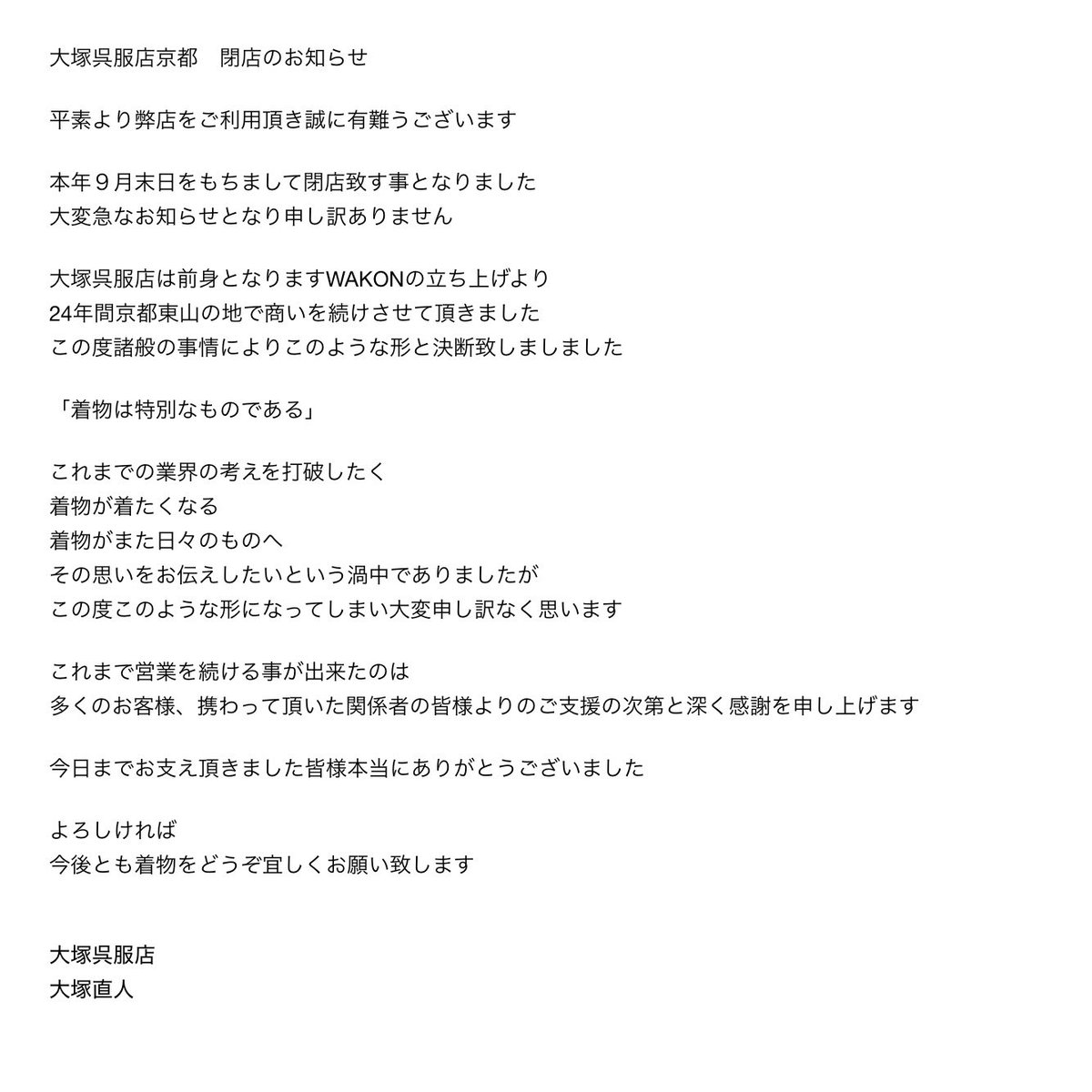 大塚呉服店京都　閉店のお知らせ

平素より弊店をご利用頂き誠に有難うございます

本年９月末日をもちまして閉店致す事となりました
大変急なお知らせとなり申し訳ありません

大塚呉服店は前身となりますWAKONの立ち上げより
24年間京都東山の地で商いを続けさせて頂きました
この度諸般の事情によりこのような形と決断致しましました

「着物は特別なものである」

これまでの業界の考えを打破したく
着物が着たくなる
着物がまた日々のものへ
その思いをお伝えしたいという渦中でありましたが
この度このような形になってしまい大変申し訳なく思います

これまで営業を続ける事が出来たのは
多くのお客様、携わって頂いた関係者の皆様よりのご支援の次第と深く感謝を申し上げます

今日までお支え頂きました皆様本当にありがとうございました

よろしければ
今後とも着物をどうぞ宜しくお願い致します

大塚呉服店
大塚直人